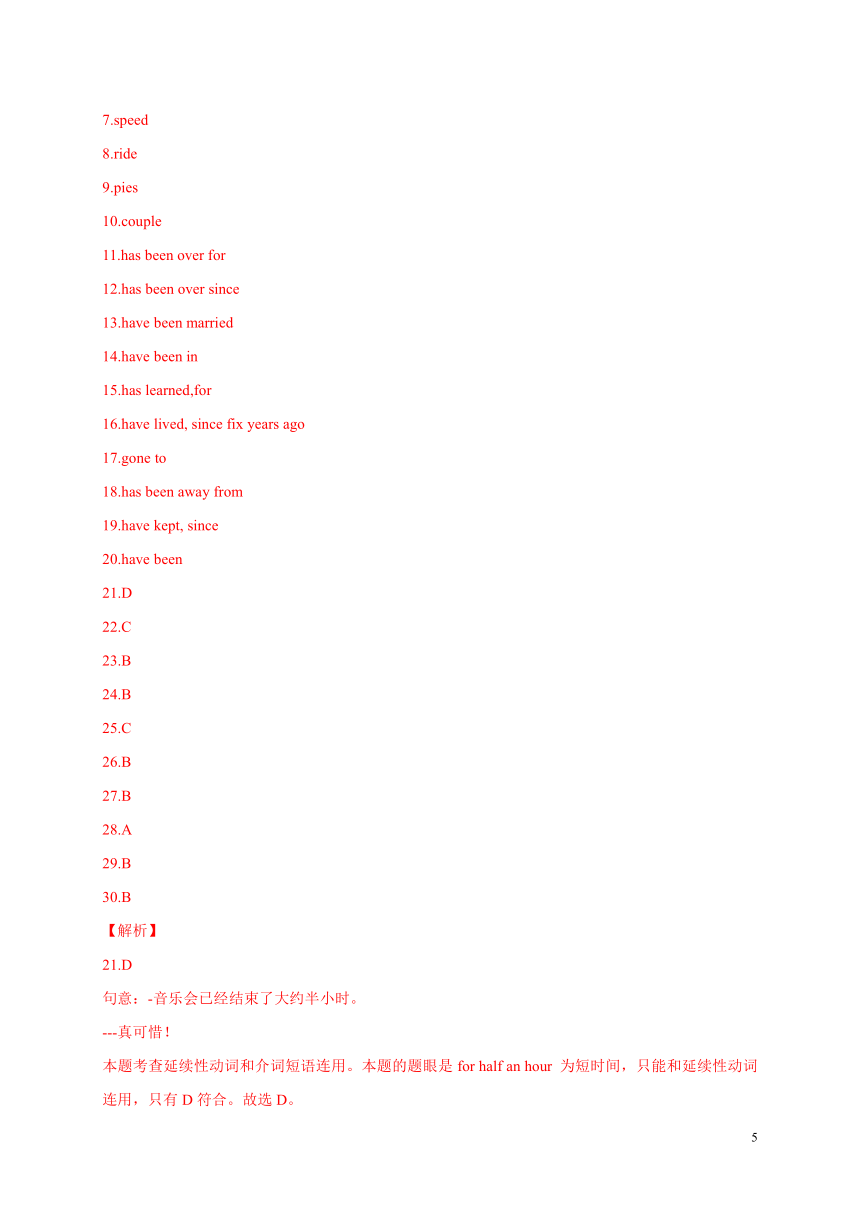 7.speed

8.ride

9.pies

10.couple

11.has been over for

12.has been over since

13.have been married

14.have been in

15.has learned,for

16.have lived, since fix years ago

17.gone to

18.has been away from

19.have kept, since

20.have been

21.D

22.C

23.B

24.B

25.C

26.B

27.B

28.A

29.B

30.B

【解析】

21.D

句意：-音乐会已经结束了大约半小时。

---真可惜！

本题考查延续性动词和介词短语连用。本题的题眼是 for half an hour 为短时间，只能和延续性动词连用，只有 D 符合。故选 D。

5